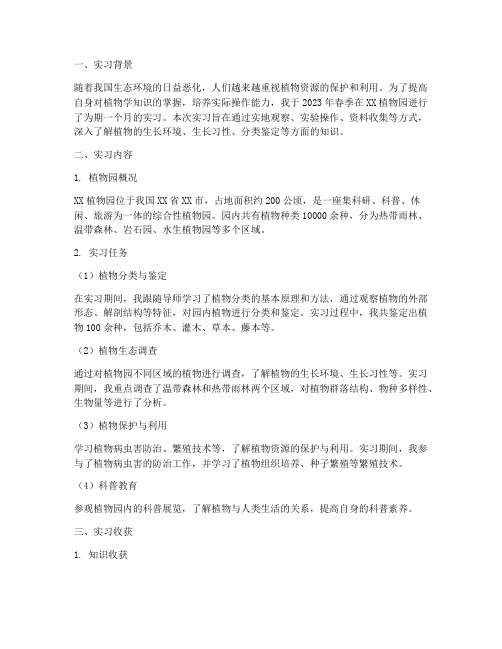 一、实习背景

随着我国生态环境的日益恶化，人们越来越重视植物资源的保护和利用。为了提高自身对植物学知识的掌握，培养实际操作能力，我于2023年春季在XX植物园进行了为期一个月的实习。本次实习旨在通过实地观察、实验操作、资料收集等方式，深入了解植物的生长环境、生长习性、分类鉴定等方面的知识。

二、实习内容

1. 植物园概况

XX植物园位于我国XX省XX市，占地面积约200公顷，是一座集科研、科普、休闲、旅游为一体的综合性植物园。园内共有植物种类10000余种，分为热带雨林、温带森林、岩石园、水生植物园等多个区域。

2. 实习任务

（1）植物分类与鉴定

在实习期间，我跟随导师学习了植物分类的基本原理和方法，通过观察植物的外部形态、解剖结构等特征，对园内植物进行分类和鉴定。实习过程中，我共鉴定出植物100余种，包括乔木、灌木、草本、藤本等。

（2）植物生态调查

通过对植物园不同区域的植物进行调查，了解植物的生长环境、生长习性等。实习期间，我重点调查了温带森林和热带雨林两个区域，对植物群落结构、物种多样性、生物量等进行了分析。

（3）植物保护与利用

学习植物病虫害防治、繁殖技术等，了解植物资源的保护与利用。实习期间，我参与了植物病虫害的防治工作，并学习了植物组织培养、种子繁殖等繁殖技术。

（4）科普教育

参观植物园内的科普展览，了解植物与人类生活的关系，提高自身的科普素养。

三、实习收获

1. 知识收获